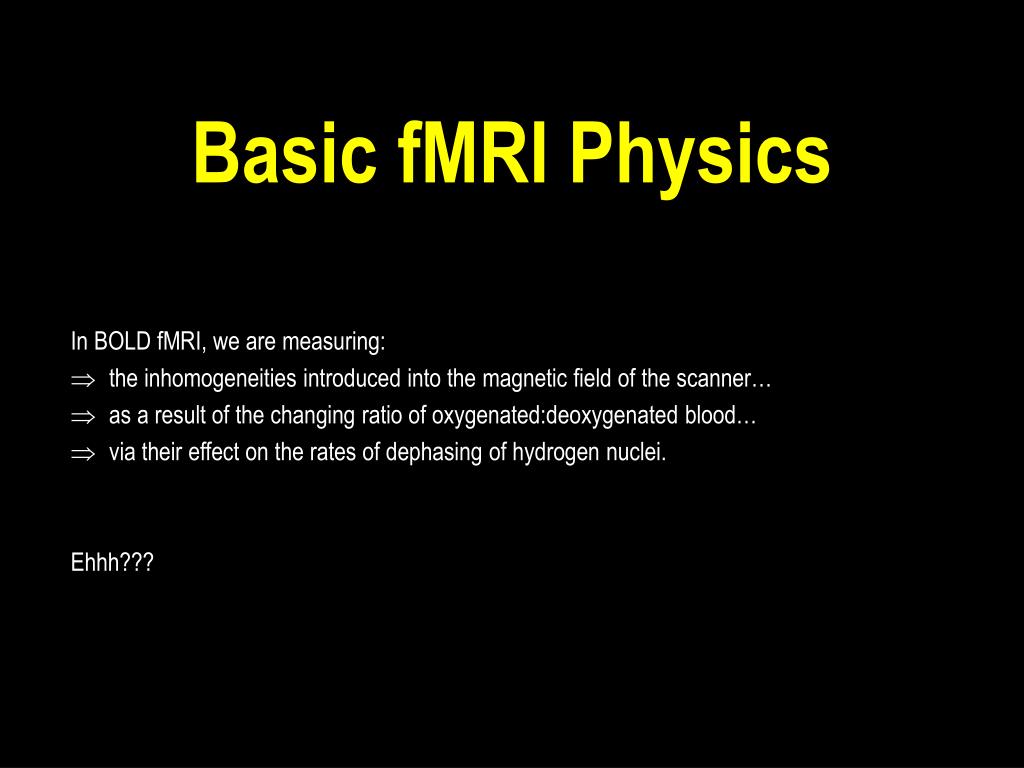 Basic fMRI Physics

In BOLD fMRI, we are measuring:
$\Rightarrow$ the inhomogeneities introduced into the magnetic field of the scanner…
$\Rightarrow$ as a result of the changing ratio of oxygenated:deoxygenated blood…
$\Rightarrow$ via their effect on the rates of dephasing of hydrogen nuclei.

Ehhh???